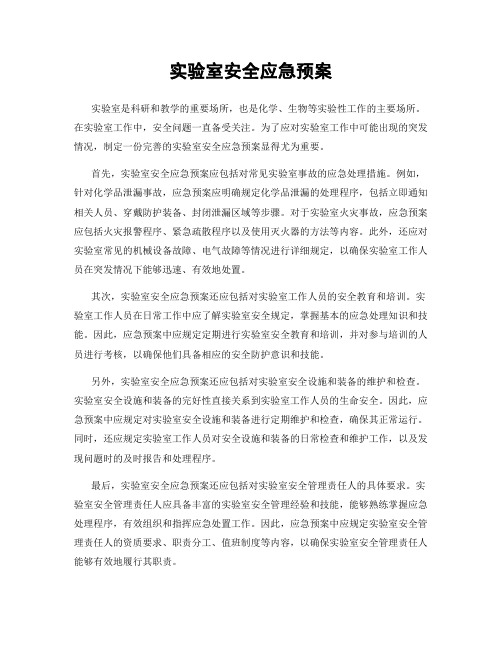 实验室安全应急预案

实验室是科研和教学的重要场所，也是化学、生物等实验性工作的主要场所。在实验室工作中，安全问题一直备受关注。为了应对实验室工作中可能出现的突发情况，制定一份完善的实验室安全应急预案显得尤为重要。

首先，实验室安全应急预案应包括对常见实验室事故的应急处理措施。例如，针对化学品泄漏事故，应急预案应明确规定化学品泄漏的处理程序，包括立即通知相关人员、穿戴防护装备、封闭泄漏区域等步骤。对于实验室火灾事故，应急预案应包括火灾报警程序、紧急疏散程序以及使用灭火器的方法等内容。此外，还应对实验室常见的机械设备故障、电气故障等情况进行详细规定，以确保实验室工作人员在突发情况下能够迅速、有效地处置。

其次，实验室安全应急预案还应包括对实验室工作人员的安全教育和培训。实验室工作人员在日常工作中应了解实验室安全规定，掌握基本的应急处理知识和技能。因此，应急预案中应规定定期进行实验室安全教育和培训，并对参与培训的人员进行考核，以确保他们具备相应的安全防护意识和技能。

另外，实验室安全应急预案还应包括对实验室安全设施和装备的维护和检查。实验室安全设施和装备的完好性直接关系到实验室工作人员的生命安全。因此，应急预案中应规定对实验室安全设施和装备进行定期维护和检查，确保其正常运行。同时，还应规定实验室工作人员对安全设施和装备的日常检查和维护工作，以及发现问题时的及时报告和处理程序。

最后，实验室安全应急预案还应包括对实验室安全管理责任人的具体要求。实验室安全管理责任人应具备丰富的实验室安全管理经验和技能，能够熟练掌握应急处理程序，有效组织和指挥应急处置工作。因此，应急预案中应规定实验室安全管理责任人的资质要求、职责分工、值班制度等内容，以确保实验室安全管理责任人能够有效地履行其职责。